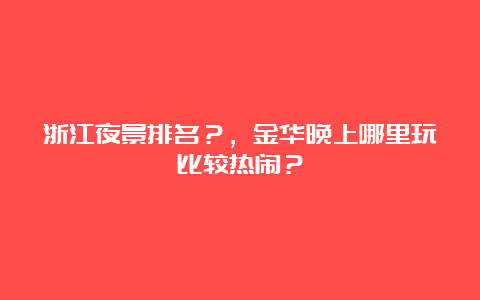 浙江夜景排名？，金华晚上哪里玩比较热闹？